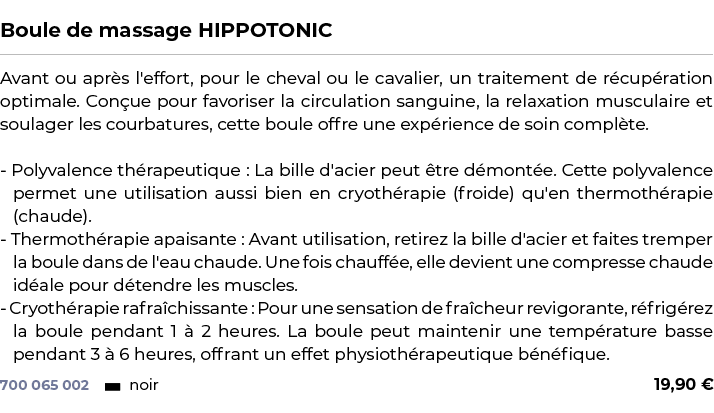 Boule de massage HIPPOTONIC

Avant ou après l'effort, pour le cheval ou le cavalier, un traitement de récupération optimale. Conçue pour favoriser la circulation sanguine, la relaxation musculaire et soulager les courbatures, cette boule offre une expérience de soin complète.

- Polyvalence thérapeutique : La bille d'acier peut être démontée. Cette polyvalence permet une utilisation aussi bien en cryothérapie (froide) qu'en thermothérapie (chaude).
- Thermothérapie apaisante : Avant utilisation, retirez la bille d'acier et faites tremper la boule dans de l'eau chaude. Une fois chauffée, elle devient une compresse chaude idéale pour détendre les muscles.
- Cryothérapie rafraîchissante : Pour une sensation de fraîcheur revigorante, réfrigérez la boule pendant 1 à 2 heures. La boule peut maintenir une température basse pendant 3 à 6 heures, offrant un effet physiothérapeutique bénéfique.

700 065 002 noir 19,90 €